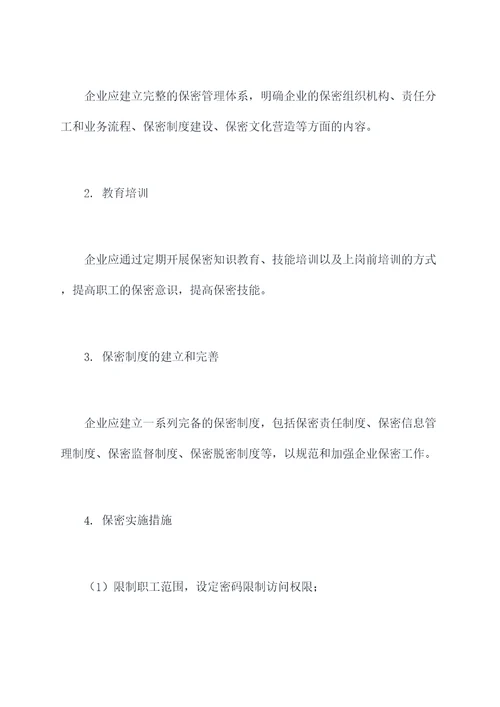 企业应建立完整的保密管理体系，明确企业的保密组织机构、责任分工和业务流程、保密制度建设、保密文化营造等方面的内容。

2. 教育培训

企业应通过定期开展保密知识教育、技能培训以及上岗前培训的方式，提高职工的保密意识，提高保密技能。

3. 保密制度的建立和完善

企业应建立一系列完备的保密制度，包括保密责任制度、保密信息管理制度、保密监督制度、保密脱密制度等，以规范和加强企业保密工作。

4. 保密实施措施

（1）限制职工范围，设定密码限制访问权限；